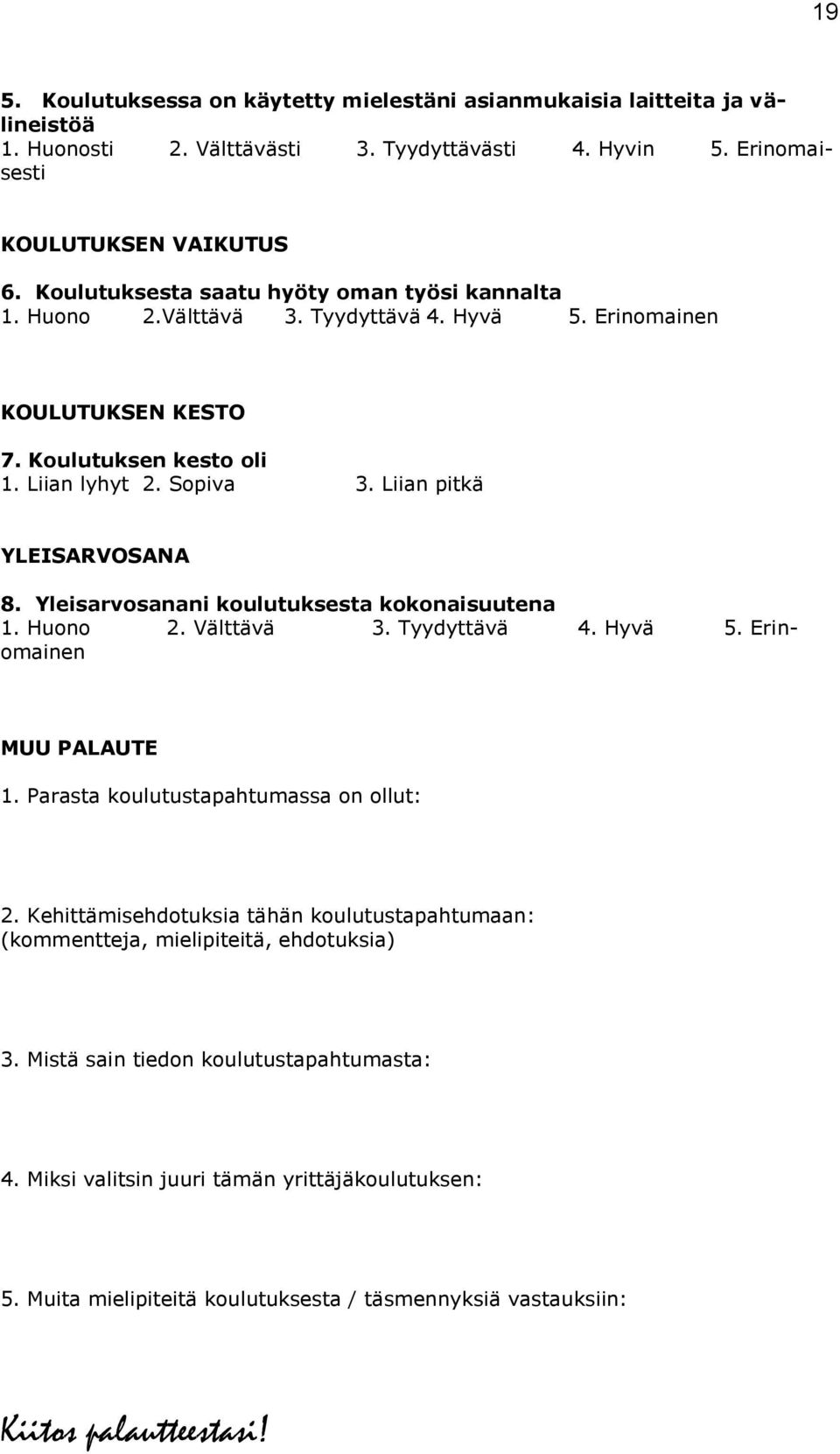 19

5. Koulutuksessa on käytetty mielestäni asianmukaisia laitteita ja välineistöä
1. Huonosti 2. Välttävästi 3. Tyydyttävästi 4. Hyvin 5. Erinomaisesti

KOULUTUKSEN VAIKUTUS

6. Koulutuksesta saatu hyöty oman työsi kannalta
1. Huono 2.Välttävä 3. Tyydyttävä 4. Hyvä 5. Erinomainen

KOULUTUKSEN KESTO

7. Koulutuksen kesto oli
1. Liian lyhyt 2. Sopiva 3. Liian pitkä

YLEISARVOSANA

8. Yleisarvosanani koulutuksesta kokonaisuutena
1. Huono 2. Välttävä 3. Tyydyttävä 4. Hyvä 5. Erinomainen

MUU PALAUTE

1. Parasta koulutustapahtumassa on ollut:

2. Kehittämisehdotuksia tähän koulutustapahtumaan: (kommentteja, mielipiteitä, ehdotuksia)

3. Mistä sain tiedon koulutustapahtumasta:

4. Miksi valitsin juuri tämän yrittäjäkoulutuksen:

5. Muita mielipiteitä koulutuksesta / täsmennyksiä vastauksiin:

Kiitos palautteestasi!